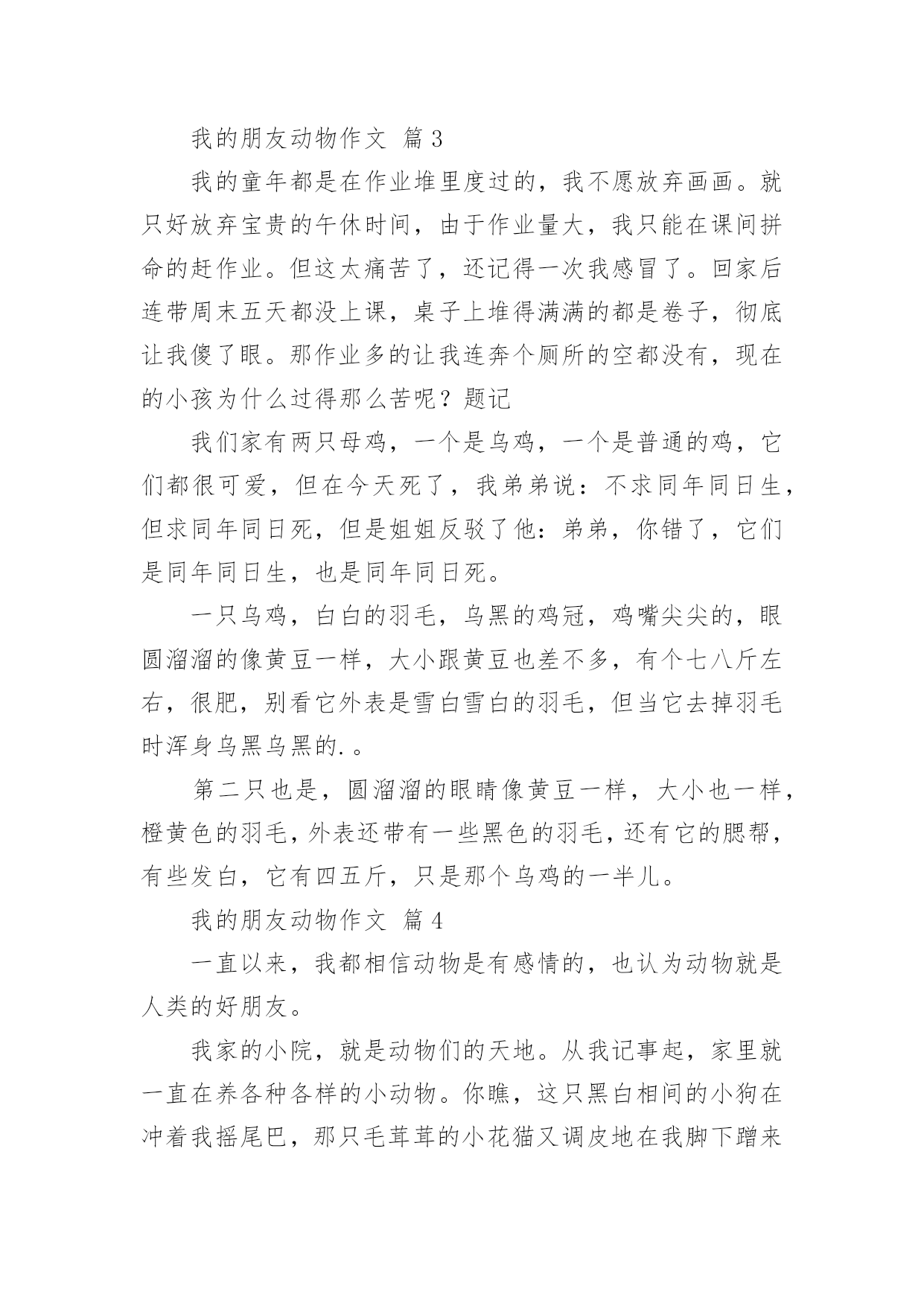 我的朋友动物作文 篇3

我的童年都是在作业堆里度过的，我不愿放弃画画。就只好放弃宝贵的午休时间，由于作业量大，我只能在课间拼命的赶作业。但这太痛苦了，还记得一次我感冒了。回家后连带周末五天都没上课，桌子上堆得满满的都是卷子，彻底让我傻了眼。那作业多的让我连奔个厕所的空都没有，现在的小孩为什么过得那么苦呢？题记

我们家有两只母鸡，一个是乌鸡，一个是普通的鸡，它们都很可爱，但在今天死了，我弟弟说：不求同年同日生，但求同年同日死，但是姐姐反驳了他：弟弟，你错了，它们是同年同日生，也是同年同日死。

一只乌鸡，白白的羽毛，乌黑的鸡冠，鸡嘴尖尖的，眼圆溜溜的像黄豆一样，大小跟黄豆也差不多，有个七八斤左右，很肥，别看它外表是雪白雪白的羽毛，但当它去掉羽毛时浑身乌黑乌黑的.。

第二只也是，圆溜溜的眼睛像黄豆一样，大小也一样，橙黄色的羽毛，外表还带有一些黑色的羽毛，还有它的腮帮，有些发白，它有四五斤，只是那个乌鸡的一半儿。

我的朋友动物作文 篇4

一直以来，我都相信动物是有感情的，也认为动物就是人类的好朋友。

我家的小院，就是动物们的天地。从我记事起，家里就一直在养各种各样的小动物。你瞧，这只黑白相间的小狗在冲着我摇尾巴，那只毛茸茸的小花猫又调皮地在我脚下蹭来